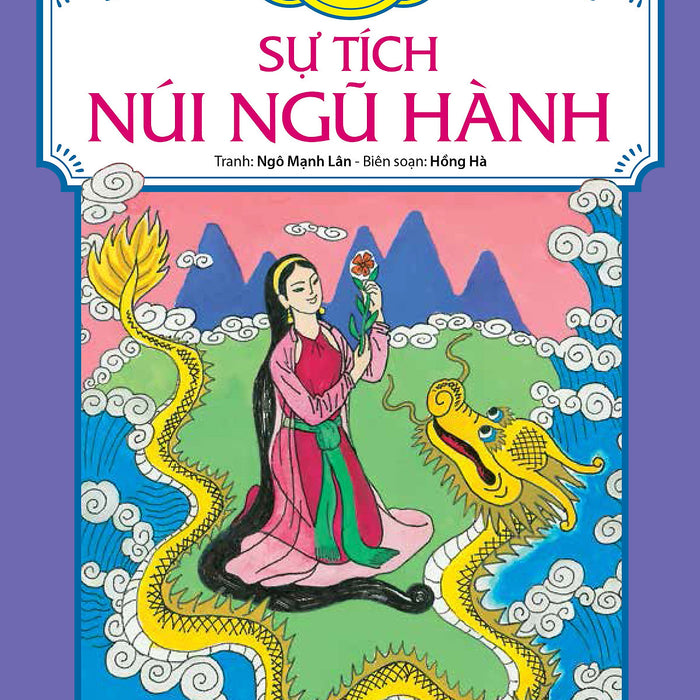 SỰ TÍCH
NÚI NGŨ HÀNH

Tranh: Ngô Mạnh Lân - Biên soạn: Hồng Hà